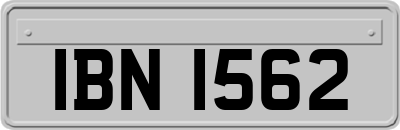 IBN 1562